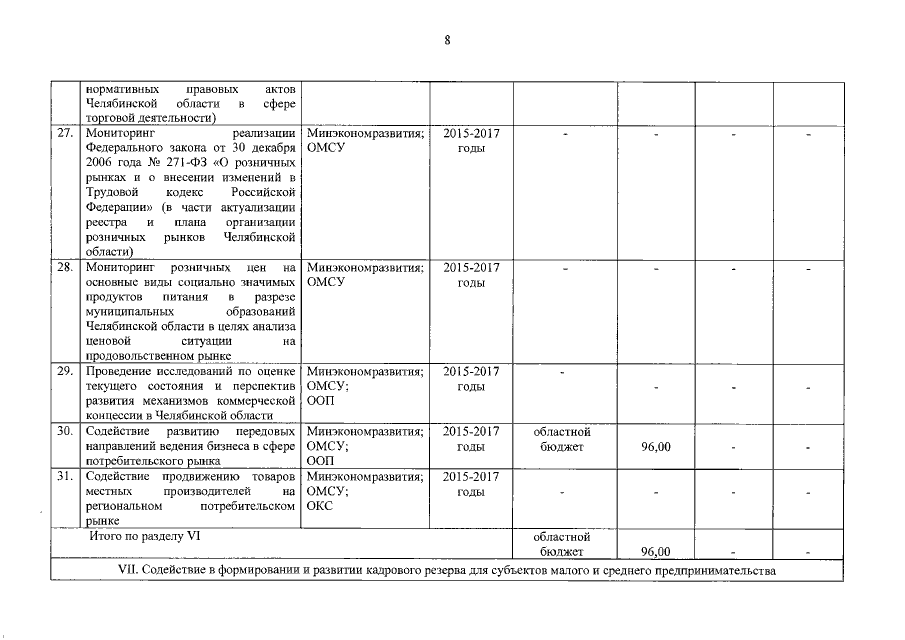 8

| | | | | | | | |
|---|---|---|---|---|---|---|---|
| | нормативных правовых актов Челябинской области в сфере торговой деятельности) | | | | | | |
| 27. | Мониторинг реализации Федерального закона от 30 декабря 2006 года № 271-ФЗ «О розничных рынках и о внесении изменений в Трудовой кодекс Российской Федерации» (в части актуализации реестра и плана организации розничных рынков Челябинской области) | Минэкономразвития; ОМСУ | 2015-2017 годы | - | - | - | - |
| 28. | Мониторинг розничных цен на основные виды социально значимых продуктов питания в разрезе муниципальных образований Челябинской области в целях анализа ценовой ситуации на продовольственном рынке | Минэкономразвития; ОМСУ | 2015-2017 годы | - | - | - | - |
| 29. | Проведение исследований по оценке текущего состояния и перспектив развития механизмов коммерческой концессии в Челябинской области | Минэкономразвития; ОМСУ; ООП | 2015-2017 годы | - | - | - | - |
| 30. | Содействие развитию передовых направлений ведения бизнеса в сфере потребительского рынка | Минэкономразвития; ОМСУ; ООП | 2015-2017 годы | областной бюджет | 96,00 | - | - |
| 31. | Содействие продвижению товаров местных производителей на региональном потребительском рынке | Минэкономразвития; ОМСУ; ОКС | 2015-2017 годы | - | - | - | - |
| | Итого по разделу VI | | | областной бюджет | 96,00 | - | - |

VII. Содействие в формировании и развитии кадрового резерва для субъектов малого и среднего предпринимательства